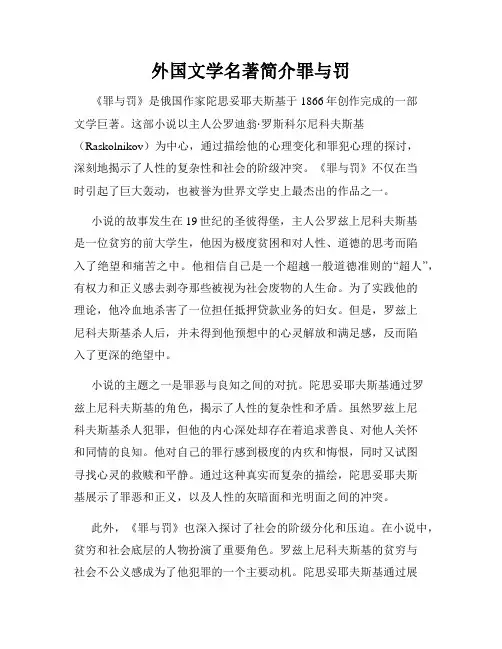 外国文学名著简介罪与罚

《罪与罚》是俄国作家陀思妥耶夫斯基于 1866 年创作完成的一部文学巨著。这部小说以主人公罗迪翁·罗斯科尔尼科夫斯基（Raskolnikov）为中心，通过描绘他的心理变化和罪犯心理的探讨，深刻地揭示了人性的复杂性和社会的阶级冲突。《罪与罚》不仅在当时引起了巨大轰动，也被誉为世界文学史上最杰出的作品之一。

小说的故事发生在 19 世纪的圣彼得堡，主人公罗兹上尼科夫斯基是一位贫穷的前大学生，他因为极度贫困和对人性、道德的思考而陷入了绝望和痛苦之中。他相信自己是一个超越一般道德准则的“超人”，有权力和正义感去剥夺那些被视为社会废物的人生命。为了实践他的理论，他冷血地杀害了一位担任抵押贷款业务的妇女。但是，罗兹上尼科夫斯基杀人后，并未得到他预想中的心灵解放和满足感，反而陷入了更深的绝望中。

小说的主题之一是罪恶与良知之间的对抗。陀思妥耶夫斯基通过罗兹上尼科夫斯基的角色，揭示了人性的复杂性和矛盾。虽然罗兹上尼科夫斯基杀人犯罪，但他的内心深处却存在着追求善良、对他人关怀和同情的良知。他对自己的罪行感到极度的内疚和悔恨，同时又试图寻找心灵的救赎和平静。通过这种真实而复杂的描绘，陀思妥耶夫斯基展示了罪恶和正义，以及人性的灰暗面和光明面之间的冲突。

此外，《罪与罚》也深入探讨了社会的阶级分化和压迫。在小说中，贫穷和社会底层的人物扮演了重要角色。罗兹上尼科夫斯基的贫穷与社会不公义感成为了他犯罪的一个主要动机。陀思妥耶夫斯基通过展